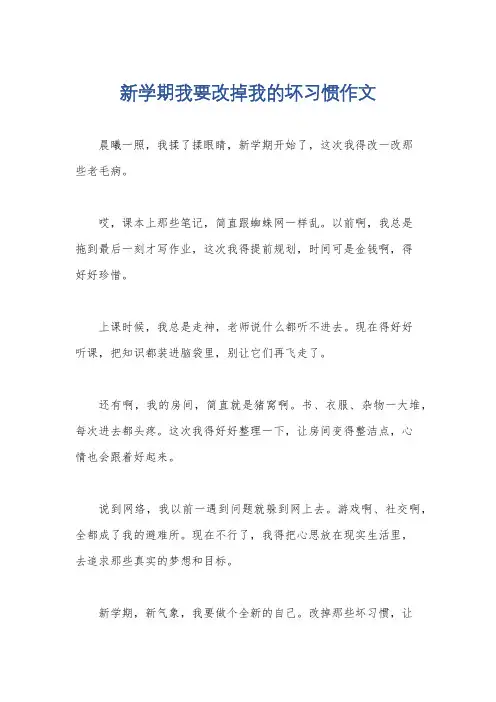 新学期我要改掉我的坏习惯作文

晨曦一照，我揉了揉眼睛，新学期开始了，这次我得改一改那些老毛病。

哎，课本上那些笔记，简直跟蜘蛛网一样乱。以前啊，我总是拖到最后一刻才写作业，这次我得提前规划，时间可是金钱啊，得好好珍惜。

上课时候，我总是走神，老师说什么都听不进去。现在得好好听课，把知识都装进脑袋里，别让它们再飞走了。

还有啊，我的房间，简直就是猪窝啊。书、衣服、杂物一大堆，每次进去都头疼。这次我得好好整理一下，让房间变得整洁点，心情也会跟着好起来。

说到网络，我以前一遇到问题就躲到网上去。游戏啊、社交啊，全都成了我的避难所。现在不行了，我得把心思放在现实生活里，去追求那些真实的梦想和目标。

新学期，新气象，我要做个全新的自己。改掉那些坏习惯，让